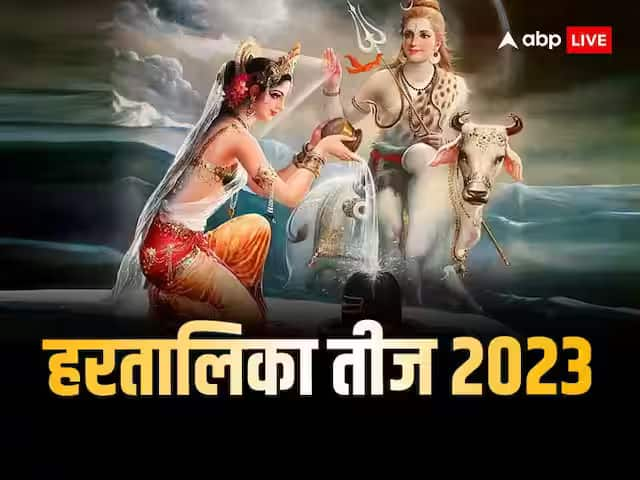 abp LIVE

हरतालिका तीज 2023